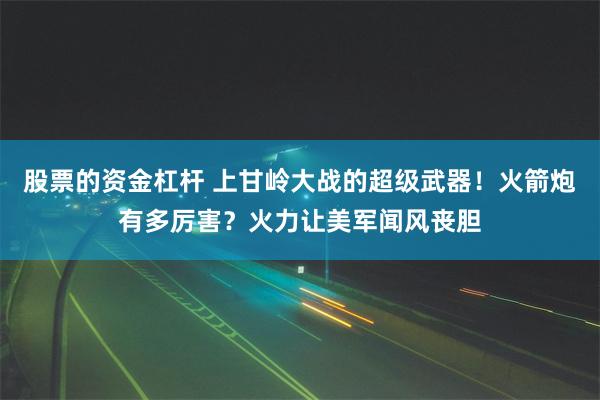 股票的资金杠杆 上甘岭大战的超级武器！火箭炮有多厉害？火力让美军闻风丧胆